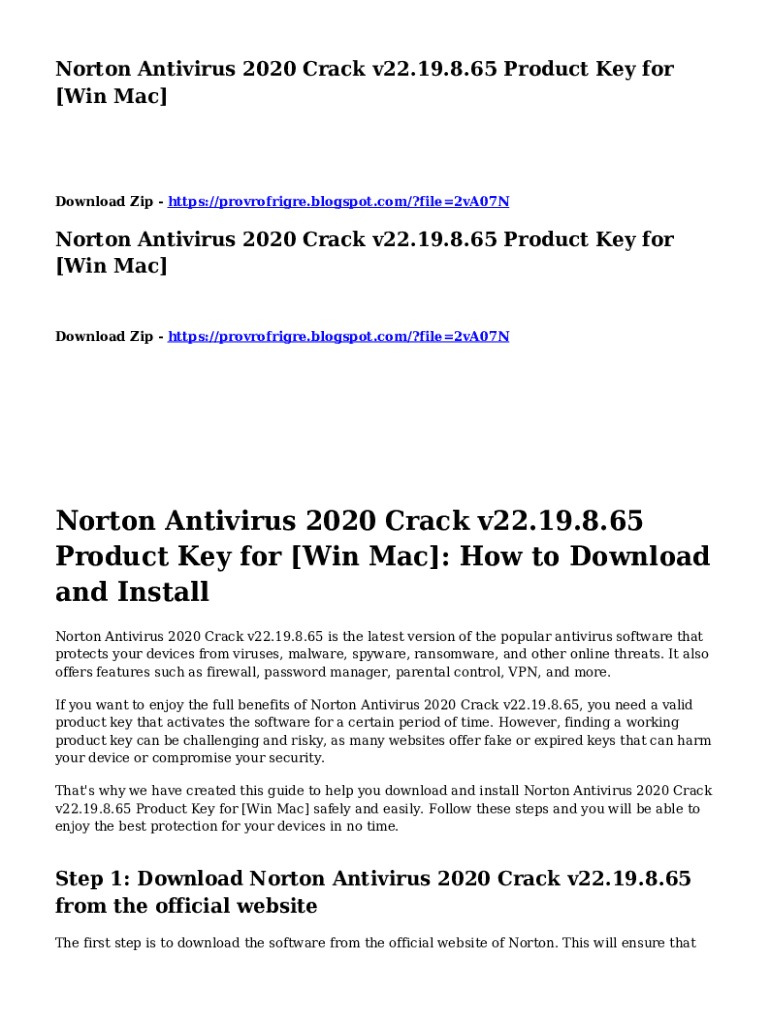 Norton Antivirus 2020 Crack v22.19.8.65 Product Key for [Win Mac]

Download Zip - https://provrofrigre.blogspot.com/?file=2vA07N

Norton Antivirus 2020 Crack v22.19.8.65 Product Key for [Win Mac]

Download Zip - https://provrofrigre.blogspot.com/?file=2vA07N

Norton Antivirus 2020 Crack v22.19.8.65 Product Key for [Win Mac]: How to Download and Install

Norton Antivirus 2020 Crack v22.19.8.65 is the latest version of the popular antivirus software that protects your devices from viruses, malware, spyware, ransomware, and other online threats. It also offers features such as firewall, password manager, parental control, VPN, and more.

If you want to enjoy the full benefits of Norton Antivirus 2020 Crack v22.19.8.65, you need a valid product key that activates the software for a certain period of time. However, finding a working product key can be challenging and risky, as many websites offer fake or expired keys that can harm your device or compromise your security.

That's why we have created this guide to help you download and install Norton Antivirus 2020 Crack v22.19.8.65 Product Key for [Win Mac] safely and easily. Follow these steps and you will be able to enjoy the best protection for your devices in no time.

Step 1: Download Norton Antivirus 2020 Crack v22.19.8.65 from the official website

The first step is to download the software from the official website of Norton. This will ensure that